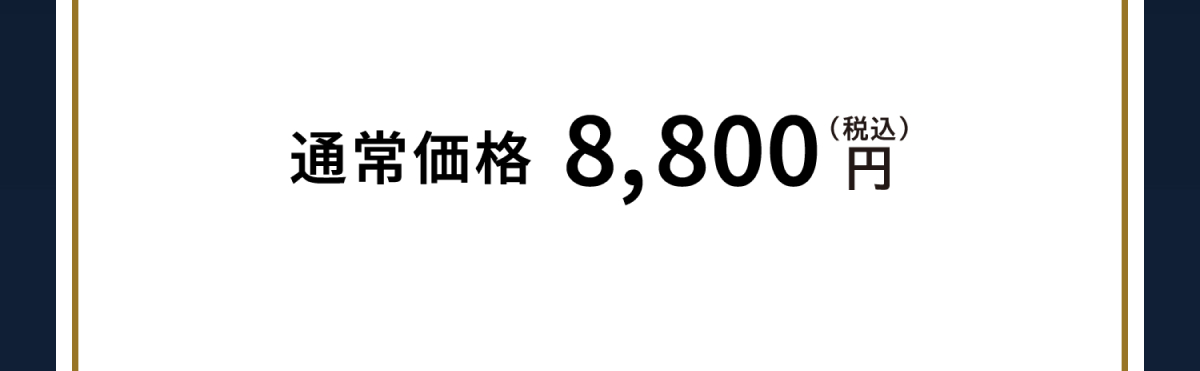 通常価格 8,800（税込）円